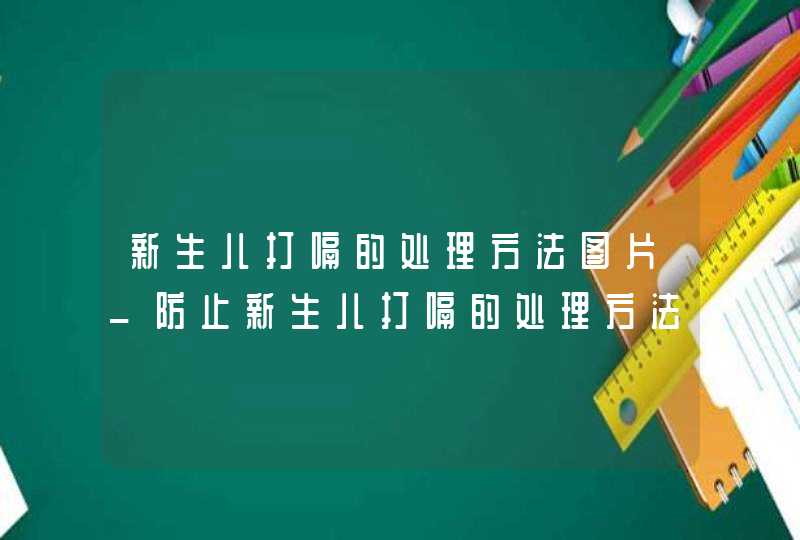 新生儿打嗝的处理方法图片_防止新生儿打嗝的处理方法